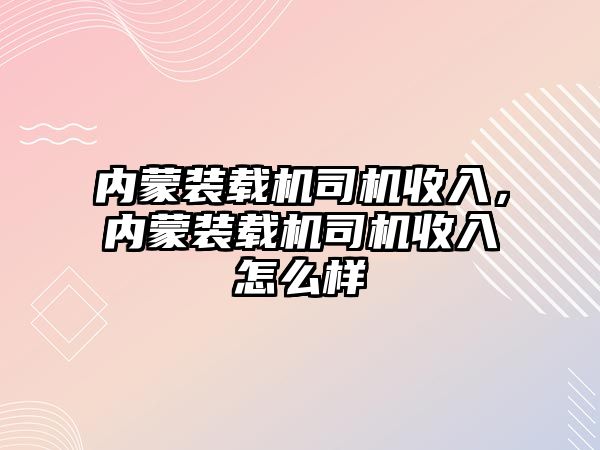 内蒙装载机司机收入，内蒙装载机司机收入怎么样